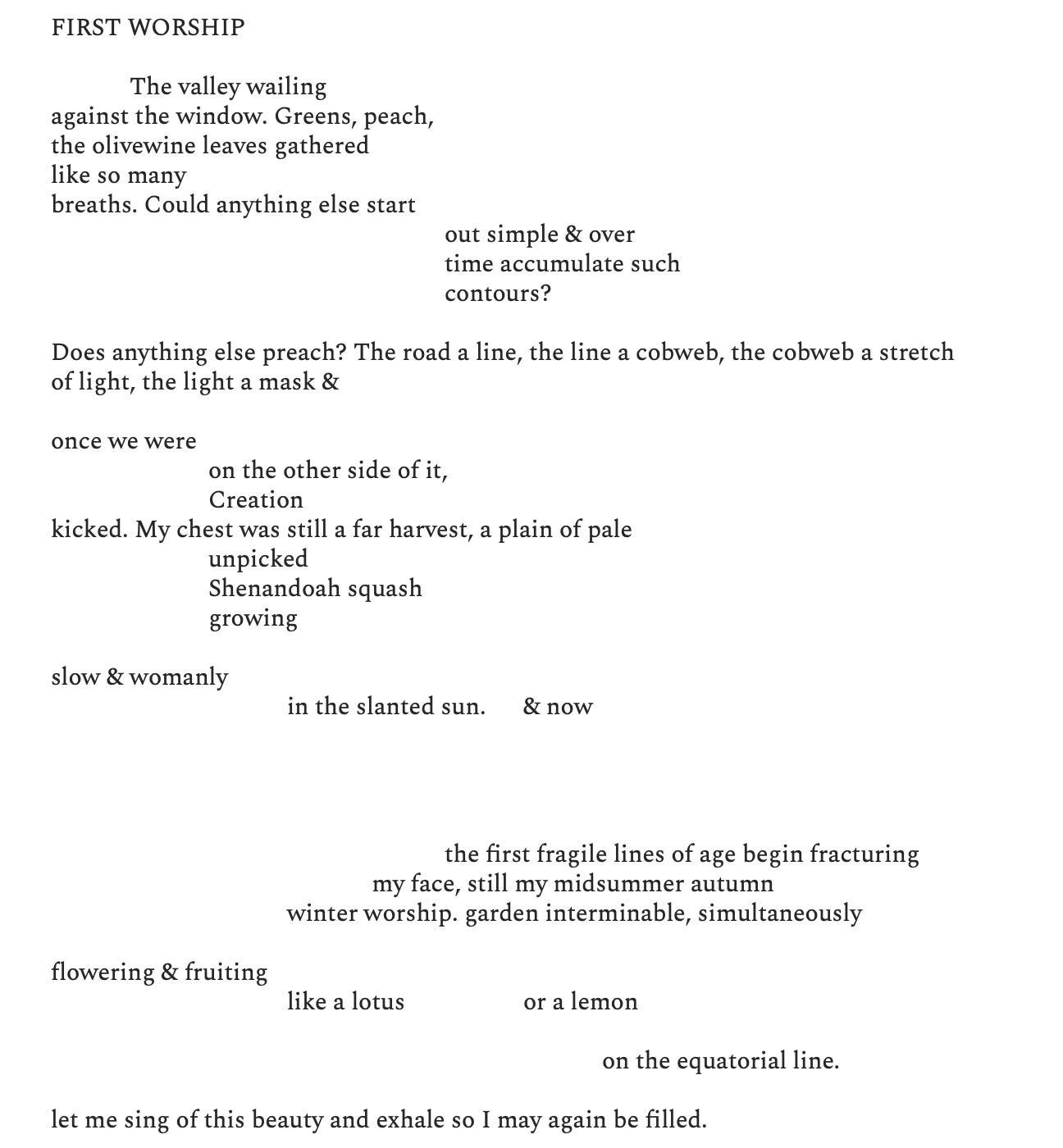 FIRST WORSHIP

The valley wailing
against the window. Greens, peach,
the olivewine leaves gathered
like so many
breaths. Could anything else start
out simple & over
time accumulate such
contours?

Does anything else preach? The road a line, the line a cobweb, the cobweb a stretch of light, the light a mask &

once we were
on the other side of it,
Creation
kicked. My chest was still a far harvest, a plain of pale
unpicked
Shenandoah squash
growing

slow & womanly
in the slanted sun. & now

the first fragile lines of age begin fracturing
my face, still my midsummer autumn
winter worship. garden interminable, simultaneously

flowering & fruiting
like a lotus or a lemon

on the equatorial line.

let me sing of this beauty and exhale so I may again be filled.